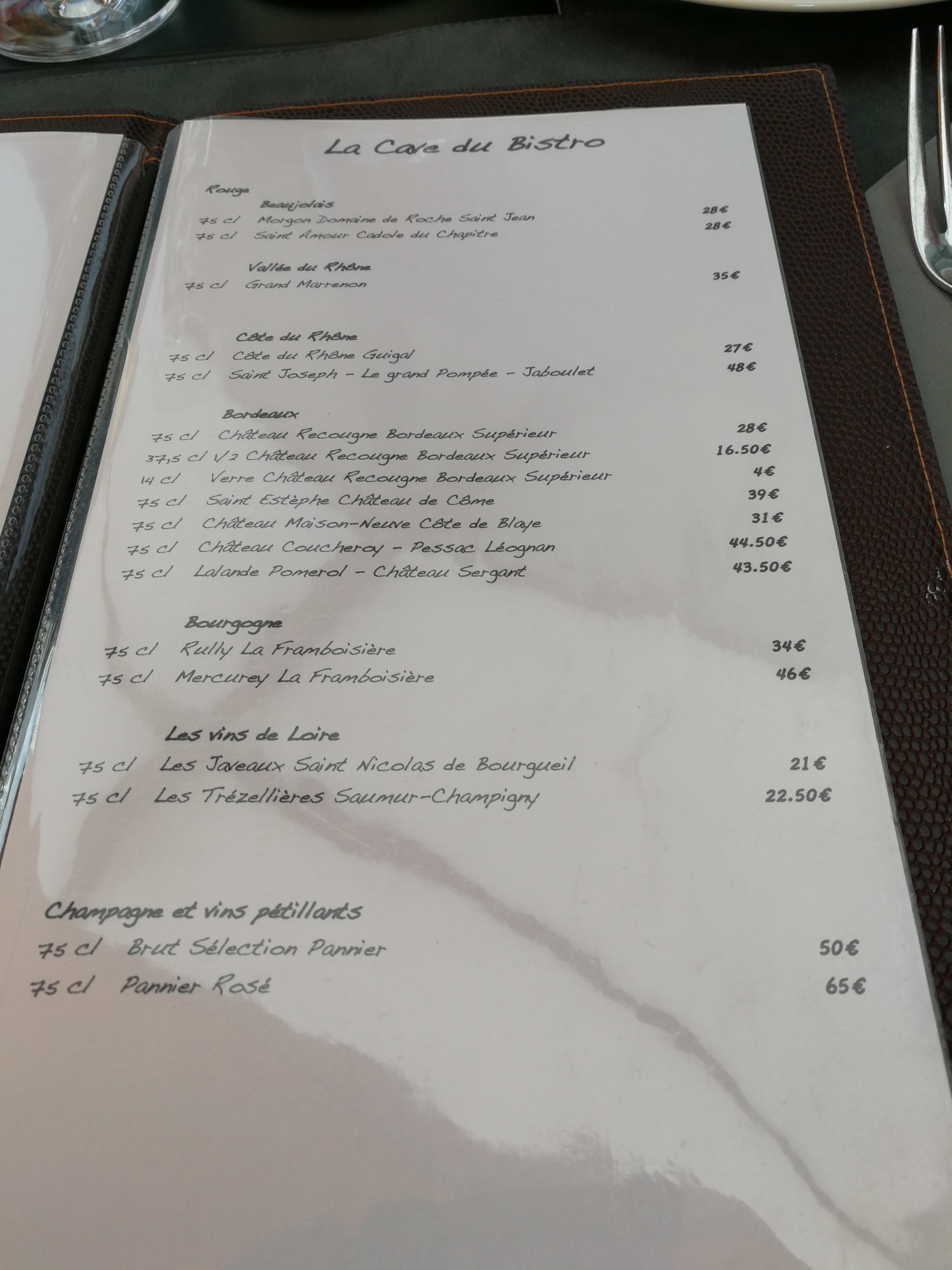 La Cave du Bistro

Rouge

Beaujolais
75 cl Morgon Domaine de Roche Saint Jean 28€
75 cl Saint Amour Cadole du Chapitre 28€

Vallée du Rhône
75 cl Grand Marrenon 35€

Côte du Rhône
75 cl Côte du Rhône Guigal 27€
75 cl Saint Joseph - Le grand Pompée - Jaboulet 48€

Bordeaux
75 cl Château Recougne Bordeaux Supérieur 28€
37,5 cl 1/2 Château Recougne Bordeaux Supérieur 16.50€
14 cl Verre Château Recougne Bordeaux Supérieur 4€
75 cl Saint Estèphe Château de Côme 39€
75 cl Château Maison-Neuve Côte de Blaye 31€
75 cl Château Coucheroy - Pessac Léognan 44.50€
75 cl Lalande Pomerol - Château Sergant 43.50€

Bourgogne
75 cl Rully La Framboisière 34€
75 cl Mercurey La Framboisière 46€

Les vins de Loire
75 cl Les Javeaux Saint Nicolas de Bourgueil 21€
75 cl Les Trézellières Saumur-Champigny 22.50€

Champagne et vins pétillants
75 cl Brut Sélection Pannier 50€
75 cl Pannier Rosé 65€